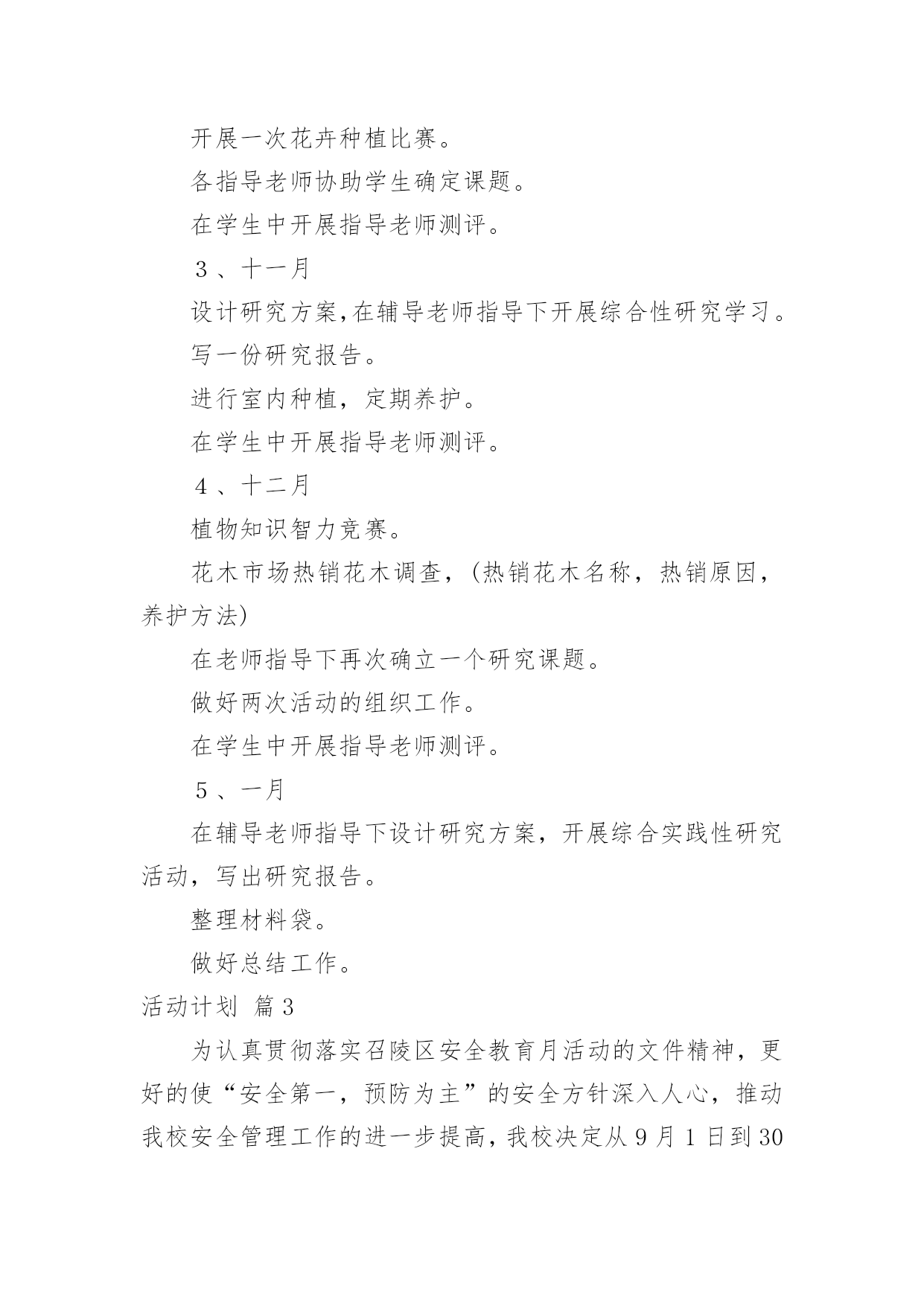 开展一次花卉种植比赛。

各指导老师协助学生确定课题。

在学生中开展指导老师测评。

３、十一月

设计研究方案，在辅导老师指导下开展综合性研究学习。

写一份研究报告。

进行室内种植，定期养护。

在学生中开展指导老师测评。

４、十二月

植物知识智力竞赛。

花木市场热销花木调查，（热销花木名称，热销原因，养护方法）

在老师指导下再次确立一个研究课题。

做好两次活动的组织工作。

在学生中开展指导老师测评。

５、一月

在辅导老师指导下设计研究方案，开展综合实践性研究活动，写出研究报告。

整理材料袋。

做好总结工作。

活动计划 篇3

为认真贯彻落实召陵区安全教育月活动的文件精神，更好的使“安全第一，预防为主”的安全方针深入人心，推动我校安全管理工作的进一步提高，我校决定从9月1日到30